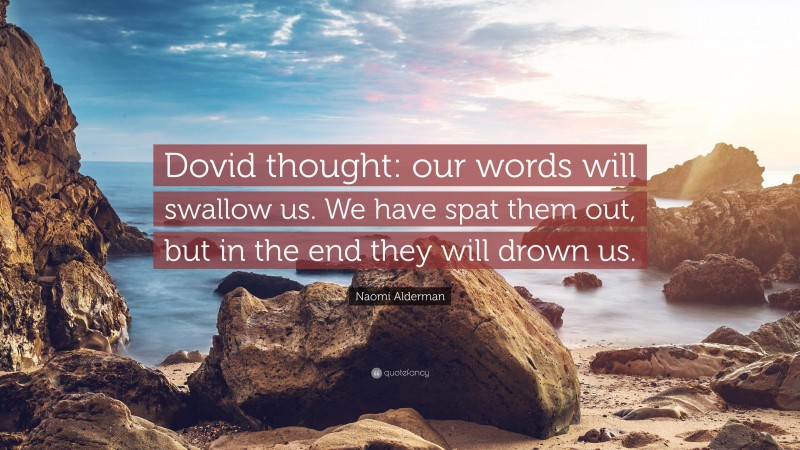 Dovid thought: our words will swallow us. We have spat them out, but in the end they will drown us.

Naomi Alderman

quotefancy